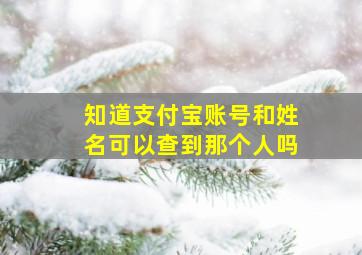 知道支付宝账号和姓名可以查到那个人吗